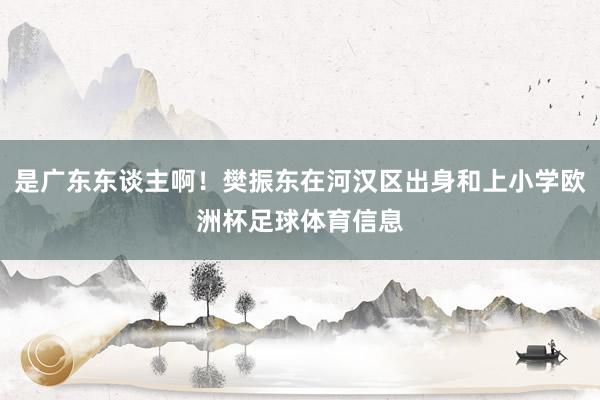 是广东东谈主啊！樊振东在河汉区出身和上小学欧洲杯足球体育信息